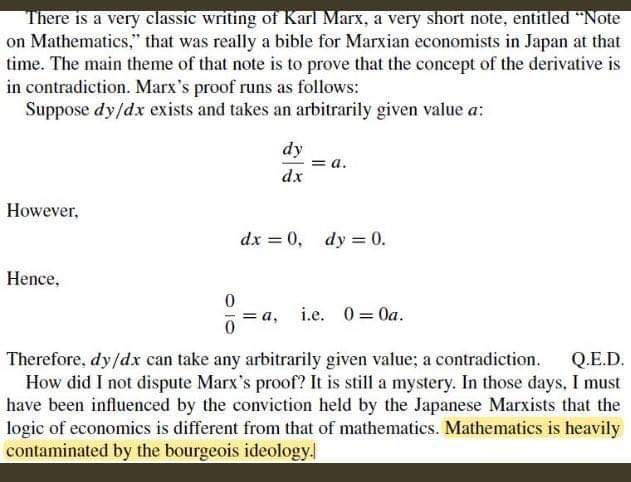 There is a very classic writing of Karl Marx, a very short note, entitled "Note on Mathematics," that was really a bible for Marxian economists in Japan at that time. The main theme of that note is to prove that the concept of the derivative is in contradiction. Marx's proof runs as follows:

Suppose $dy/dx$ exists and takes an arbitrarily given value $a$:

$$\frac{dy}{dx} = a.$$

However,

$$dx = 0, \quad dy = 0.$$

Hence,

$$\frac{0}{0} = a, \quad \text{i.e.} \quad 0 = 0a.$$

Therefore, $dy/dx$ can take any arbitrarily given value; a contradiction. Q.E.D.

How did I not dispute Marx's proof? It is still a mystery. In those days, I must have been influenced by the conviction held by the Japanese Marxists that the logic of economics is different from that of mathematics. Mathematics is heavily contaminated by the bourgeois ideology.